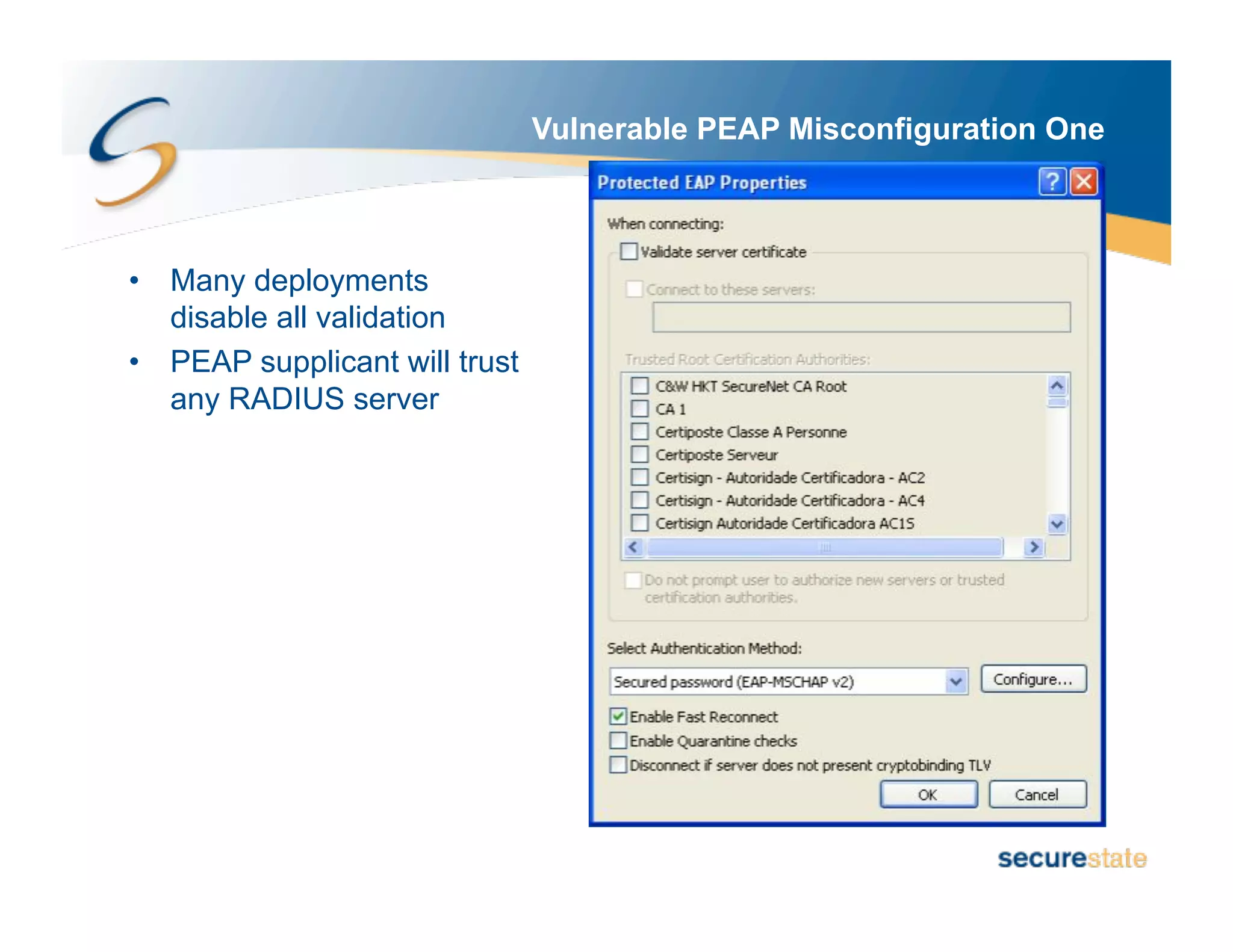 Vulnerable PEAP Misconfiguration One

• Many deployments disable all validation
• PEAP supplicant will trust any RADIUS server

Protected EAP Properties

When connecting:

Validate server certificate

Connect to these servers:

Trusted Root Certification Authorities:

C&W HKT SecureNet CA Root
CA 1
Certiposte Classe A Personne
Certiposte Serveur
Certisign - Autoridade Certificadora - AC2
Certisign - Autoridade Certificadora - AC4
Certisign Autoridade Certificadora AC1S

Do not prompt user to authorize new servers or trusted certification authorities.

Select Authentication Method:

Secured password (EAP-MSCHAP v2)

Configure...

Enable Fast Reconnect
Enable Quarantine checks
Disconnect if server does not present cryptobinding TLV

OK
Cancel

securestate